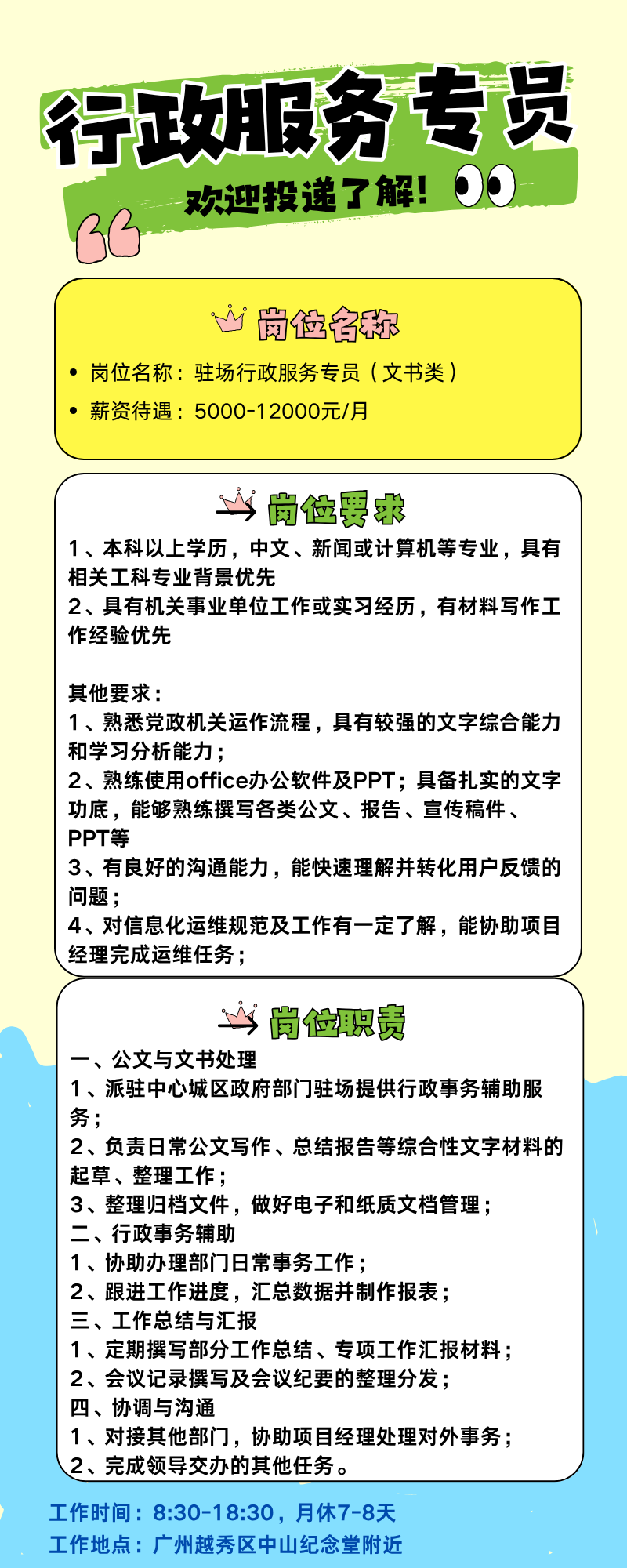 行政服务专员

欢迎投递了解!

岗位名称

• 岗位名称：驻场行政服务专员（文书类）
• 薪资待遇：5000-12000元/月

岗位要求

1、本科以上学历，中文、新闻或计算机等专业，具有相关工科专业背景优先
2、具有机关事业单位工作或实习经历，有材料写作工作经验优先

其他要求：
1、熟悉党政机关运作流程，具有较强的文字综合能力和学习分析能力；
2、熟练使用office办公软件及PPT；具备扎实的文字功底，能够熟练撰写各类公文、报告、宣传稿件、PPT等
3、有良好的沟通能力，能快速理解并转化用户反馈的问题；
4、对信息化运维规范及工作有一定了解，能协助项目经理完成运维任务；

岗位职责

一、公文与文书处理
1、派驻中心城区政府部门驻场提供行政事务辅助服务；
2、负责日常公文写作、总结报告等综合性文字材料的起草、整理工作；
3、整理归档文件，做好电子和纸质文档管理；
二、行政事务辅助
1、协助办理部门日常事务工作；
2、跟进工作进度，汇总数据并制作报表；
三、工作总结与汇报
1、定期撰写部分工作总结、专项工作汇报材料；
2、会议记录撰写及会议纪要的整理分发；
四、协调与沟通
1、对接其他部门，协助项目经理处理对外事务；
2、完成领导交办的其他任务。

工作时间：8:30-18:30，月休7-8天
工作地点：广州越秀区中山纪念堂附近